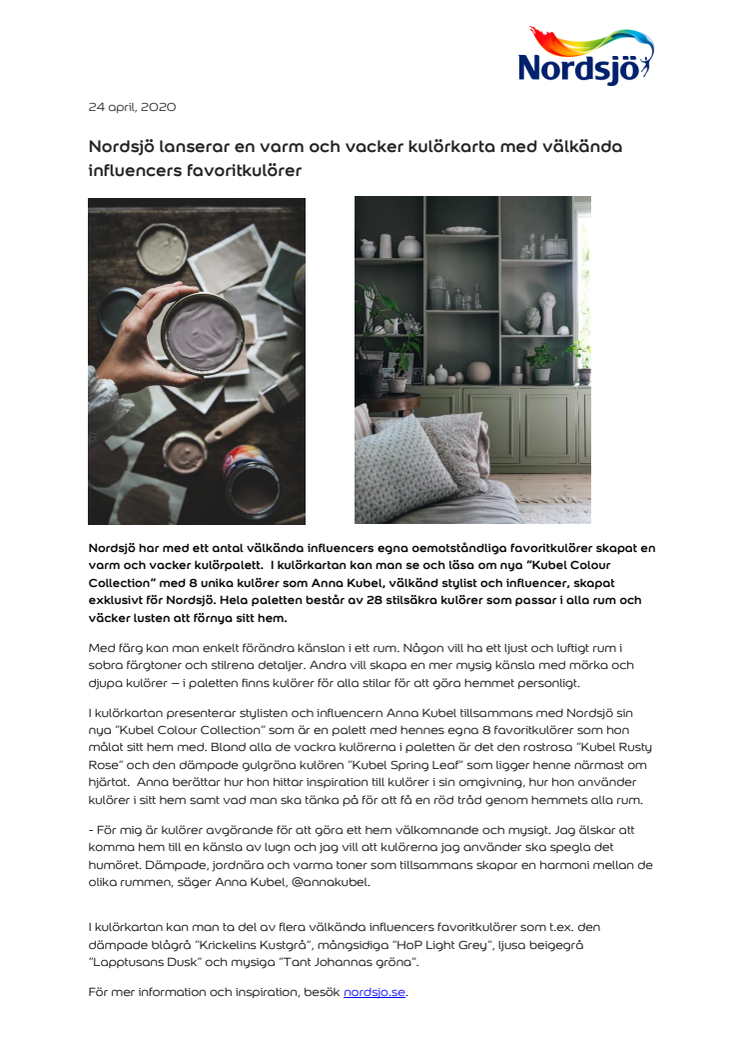 Nordsjö

24 april, 2020

Nordsjö lanserar en varm och vacker kulörkarta med välkända influencers favoritkulörer

Nordsjö har med ett antal välkända influencers egna oemotståndliga favoritkulörer skapat en varm och vacker kulörpalett. I kulörkartan kan man se och läsa om nya "Kubel Colour Collection" med 8 unika kulörer som Anna Kubel, välkänd stylist och influencer, skapat exklusivt för Nordsjö. Hela paletten består av 28 stilsäkra kulörer som passar i alla rum och väcker lusten att förnya sitt hem.

Med färg kan man enkelt förändra känslan i ett rum. Någon vill ha ett ljust och luftigt rum i sobra färgtoner och stilrena detaljer. Andra vill skapa en mer mysig känsla med mörka och djupa kulörer – i paletten finns kulörer för alla stilar för att göra hemmet personligt.

I kulörkartan presenterar stylisten och influencern Anna Kubel tillsammans med Nordsjö sin nya "Kubel Colour Collection" som är en palett med hennes egna 8 favoritkulörer som hon målat sitt hem med. Bland alla de vackra kulörerna i paletten är det den rostrosa "Kubel Rusty Rose" och den dämpade gulgröna kulören "Kubel Spring Leaf" som ligger henne närmast om hjärtat. Anna berättar hur hon hittar inspiration till kulörer i sin omgivning, hur hon använder kulörer i sitt hem samt vad man ska tänka på för att få en röd tråd genom hemmets alla rum.

- För mig är kulörer avgörande för att göra ett hem välkomnande och mysigt. Jag älskar att komma hem till en känsla av lugn och jag vill att kulörerna jag använder ska spegla det humöret. Dämpade, jordnära och varma toner som tillsammans skapar en harmoni mellan de olika rummen, säger Anna Kubel, @annakubel.

I kulörkartan kan man ta del av flera välkända influencers favoritkulörer som t.ex. den dämpade blågrå "Krickelins Kustgrå", mångsidiga "HoP Light Grey", ljusa beigegrå "Lapptusans Dusk" och mysiga "Tant Johannas gröna".

För mer information och inspiration, besök nordsjo.se.